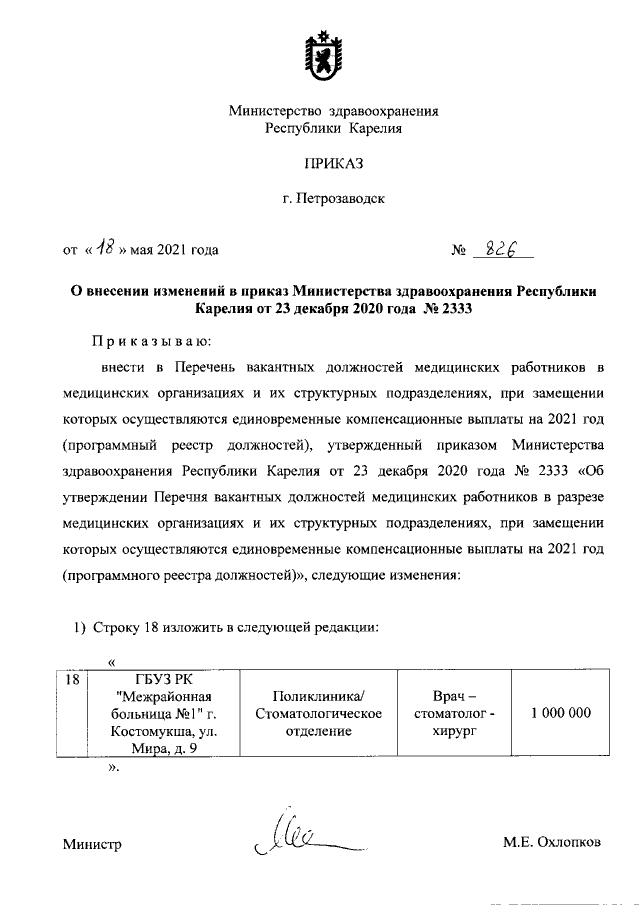 Министерство здравоохранения Республики Карелия

ПРИКАЗ

г. Петрозаводск

от « 18 » мая 2021 года № 826

О внесении изменений в приказ Министерства здравоохранения Республики Карелия от 23 декабря 2020 года № 2333

Приказываю:

внести в Перечень вакантных должностей медицинских работников в медицинских организациях и их структурных подразделениях, при замещении которых осуществляются единовременные компенсационные выплаты на 2021 год (программный реестр должностей), утвержденный приказом Министерства здравоохранения Республики Карелия от 23 декабря 2020 года № 2333 «Об утверждении Перечня вакантных должностей медицинских работников в разрезе медицинских организациях и их структурных подразделениях, при замещении которых осуществляются единовременные компенсационные выплаты на 2021 год (программного реестра должностей)», следующие изменения:

1) Строку 18 изложить в следующей редакции:

«

| 18 | ГБУЗ РК "Межрайонная больница №1" г. Костомукша, ул. Мира, д. 9 | Поликлиника/ Стоматологическое отделение | Врач – стоматолог - хирург | 1 000 000 |
|---|---|---|---|---|

».

Министр М.Е. Охлопков